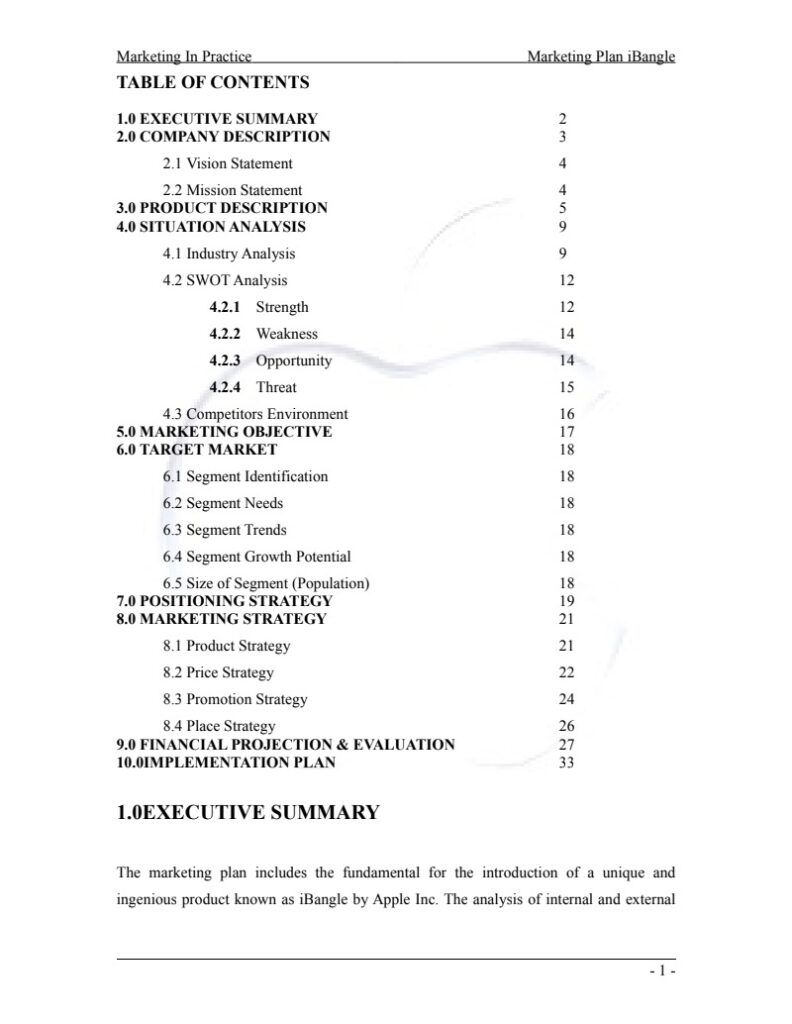 Marketing In Practice Marketing Plan iBangle

TABLE OF CONTENTS

1.0 EXECUTIVE SUMMARY 2
2.0 COMPANY DESCRIPTION 3
2.1 Vision Statement 4
2.2 Mission Statement 4
3.0 PRODUCT DESCRIPTION 5
4.0 SITUATION ANALYSIS 9
4.1 Industry Analysis 9
4.2 SWOT Analysis 12
4.2.1 Strength 12
4.2.2 Weakness 14
4.2.3 Opportunity 14
4.2.4 Threat 15
4.3 Competitors Environment 16
5.0 MARKETING OBJECTIVE 17
6.0 TARGET MARKET 18
6.1 Segment Identification 18
6.2 Segment Needs 18
6.3 Segment Trends 18
6.4 Segment Growth Potential 18
6.5 Size of Segment (Population) 18
7.0 POSITIONING STRATEGY 19
8.0 MARKETING STRATEGY 21
8.1 Product Strategy 21
8.2 Price Strategy 22
8.3 Promotion Strategy 24
8.4 Place Strategy 26
9.0 FINANCIAL PROJECTION & EVALUATION 27
10.0IMPLEMENTATION PLAN 33

1.0EXECUTIVE SUMMARY

The marketing plan includes the fundamental for the introduction of a unique and ingenious product known as iBangle by Apple Inc. The analysis of internal and external

- 1 -